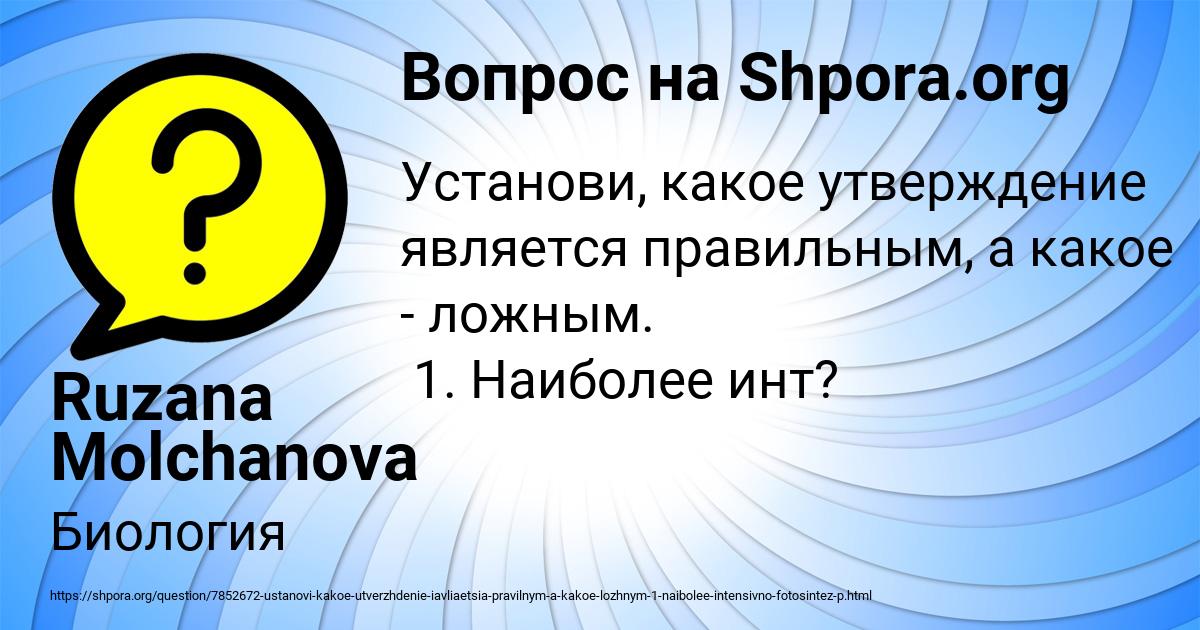 Вопрос на Shpora.org

Установи, какое утверждение является правильным, а какое - ложным.
1. Наиболее инт?

Ruzana Molchanova

Биология

https://shpora.org/question/7852672-ustanovi-kakoe-utverzhdenie-iavliaetsia-pravilnym-a-kakoe-lozhnym-1-naibolee-intensivno-fotosintez-p.html